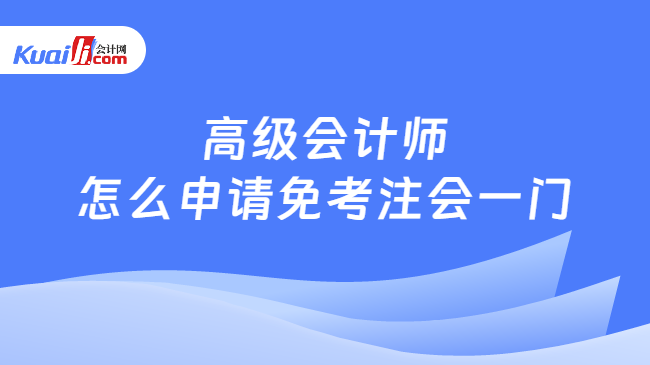 Kuaiji 会计网 .com

高级会计师
怎么申请免考注会一门